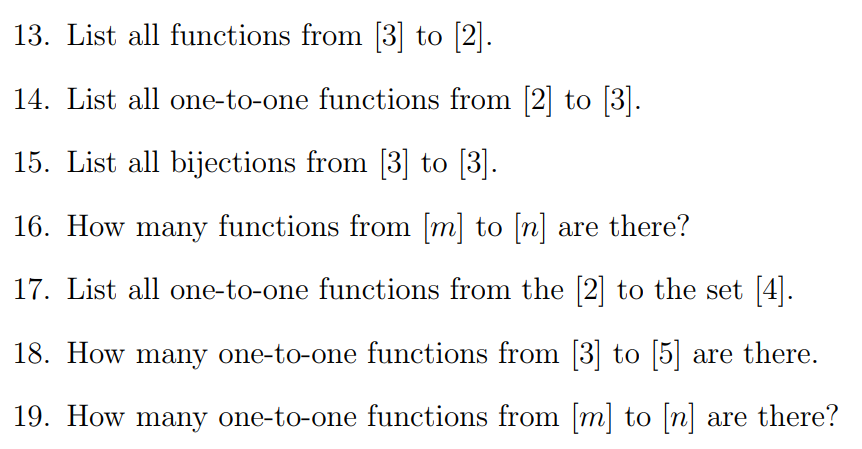 13. List all functions from $[3]$ to $[2]$.

14. List all one-to-one functions from $[2]$ to $[3]$.

15. List all bijections from $[3]$ to $[3]$.

16. How many functions from $[m]$ to $[n]$ are there?

17. List all one-to-one functions from the $[2]$ to the set $[4]$.

18. How many one-to-one functions from $[3]$ to $[5]$ are there.

19. How many one-to-one functions from $[m]$ to $[n]$ are there?